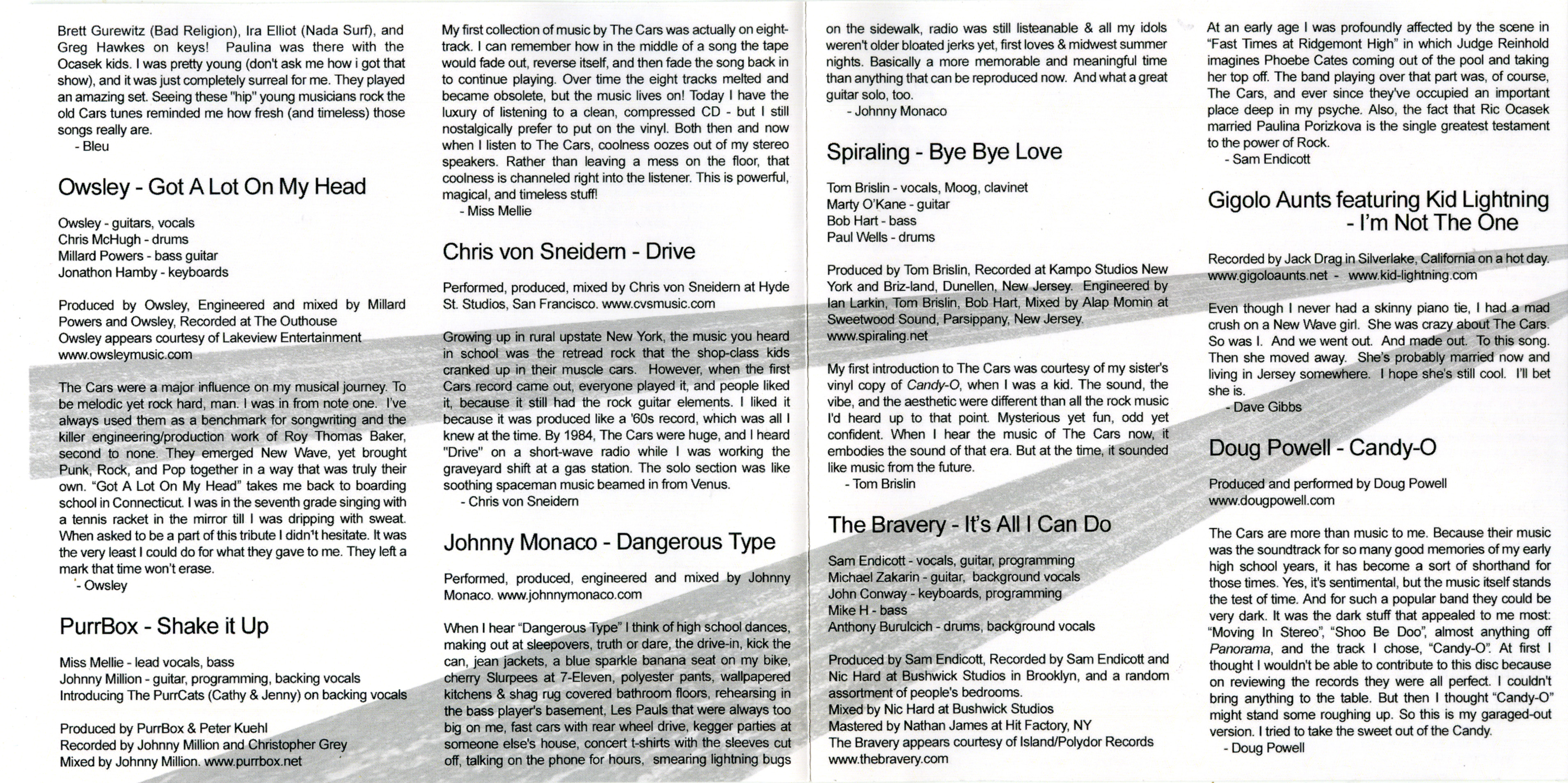 Brett Gurewitz (Bad Religion), Ira Elliot (Nada Surf), and Greg Hawkes on keys! Paulina was there with the Ocasek kids. I was pretty young (don't ask me how i got that show), and it was just completely surreal for me. They played an amazing set. Seeing these "hip" young musicians rock the old Cars tunes reminded me how fresh (and timeless) those songs really are.
- Bleu

Owsley - Got A Lot On My Head

Owsley - guitars, vocals
Chris McHugh - drums
Millard Powers - bass guitar
Jonathon Hamby - keyboards

Produced by Owsley, Engineered and mixed by Millard Powers and Owsley, Recorded at The Outhouse
Owsley appears courtesy of Lakeview Entertainment
www.owsleymusic.com

The Cars were a major influence on my musical journey. To be melodic yet rock hard, man. I was in from note one. I've always used them as a benchmark for songwriting and the killer engineering/production work of Roy Thomas Baker, second to none. They emerged New Wave, yet brought Punk, Rock, and Pop together in a way that was truly their own. "Got A Lot On My Head" takes me back to boarding school in Connecticut. I was in the seventh grade singing with a tennis racket in the mirror till I was dripping with sweat. When asked to be a part of this tribute I didn't hesitate. It was the very least I could do for what they gave to me. They left a mark that time won't erase.
- Owsley

PurrBox - Shake it Up

Miss Mellie - lead vocals, bass
Johnny Million - guitar, programming, backing vocals
Introducing The PurrCats (Cathy & Jenny) on backing vocals

Produced by PurrBox & Peter Kuehl
Recorded by Johnny Million and Christopher Grey
Mixed by Johnny Million. www.purrbox.net

My first collection of music by The Cars was actually on eight-track. I can remember how in the middle of a song the tape would fade out, reverse itself, and then fade the song back in to continue playing. Over time the eight tracks melted and became obsolete, but the music lives on! Today I have the luxury of listening to a clean, compressed CD - but I still nostalgically prefer to put on the vinyl. Both then and now when I listen to The Cars, coolness oozes out of my stereo speakers. Rather than leaving a mess on the floor, that coolness is channeled right into the listener. This is powerful, magical, and timeless stuff!
- Miss Mellie

Chris von Sneidern - Drive

Performed, produced, mixed by Chris von Sneidern at Hyde St. Studios, San Francisco. www.cvsmusic.com

Growing up in rural upstate New York, the music you heard in school was the retread rock that the shop-class kids cranked up in their muscle cars. However, when the first Cars record came out, everyone played it, and people liked it, because it still had the rock guitar elements. I liked it because it was produced like a '60s record, which was all I knew at the time. By 1984, The Cars were huge, and I heard "Drive" on a short-wave radio while I was working the graveyard shift at a gas station. The solo section was like soothing spaceman music beamed in from Venus.
- Chris von Sneidern

Johnny Monaco - Dangerous Type

Performed, produced, engineered and mixed by Johnny Monaco. www.johnnymonaco.com

When I hear "Dangerous Type" I think of high school dances, making out at sleepovers, truth or dare, the drive-in, kick the can, jean jackets, a blue sparkle banana seat on my bike, cherry Slurpees at 7-Eleven, polyester pants, wallpapered kitchens & shag rug covered bathroom floors, rehearsing in the bass player's basement, Les Pauls that were always too big on me, fast cars with rear wheel drive, kegger parties at someone else's house, concert t-shirts with the sleeves cut off, talking on the phone for hours, smearing lightning bugs on the sidewalk, radio was still listeanable & all my idols weren't older bloated jerks yet, first loves & midwest summer nights. Basically a more memorable and meaningful time than anything that can be reproduced now. And what a great guitar solo, too.
- Johnny Monaco

Spiraling - Bye Bye Love

Tom Brislin - vocals, Moog, clavinet
Marty O'Kane - guitar
Bob Hart - bass
Paul Wells - drums

Produced by Tom Brislin, Recorded at Kampo Studios New York and Briz-land, Dunellen, New Jersey. Engineered by Ian Larkin, Tom Brislin, Bob Hart, Mixed by Alap Momin at Sweetwood Sound, Parsippany, New Jersey.
www.spiraling.net

My first introduction to The Cars was courtesy of my sister's vinyl copy of Candy-O, when I was a kid. The sound, the vibe, and the aesthetic were different than all the rock music I'd heard up to that point. Mysterious yet fun, odd yet confident. When I hear the music of The Cars now, it embodies the sound of that era. But at the time, it sounded like music from the future.
- Tom Brislin

The Bravery - It's All I Can Do

Sam Endicott - vocals, guitar, programming
Michael Zakarin - guitar, background vocals
John Conway - keyboards, programming
Mike H - bass
Anthony Burulcich - drums, background vocals

Produced by Sam Endicott, Recorded by Sam Endicott and Nic Hard at Bushwick Studios in Brooklyn, and a random assortment of people's bedrooms.
Mixed by Nic Hard at Bushwick Studios
Mastered by Nathan James at Hit Factory, NY
The Bravery appears courtesy of Island/Polydor Records
www.thebravery.com

At an early age I was profoundly affected by the scene in "Fast Times at Ridgemont High" in which Judge Reinhold imagines Phoebe Cates coming out of the pool and taking her top off. The band playing over that part was, of course, The Cars, and ever since they've occupied an important place deep in my psyche. Also, the fact that Ric Ocasek married Paulina Porizkova is the single greatest testament to the power of Rock.
- Sam Endicott

Gigolo Aunts featuring Kid Lightning - I'm Not The One

Recorded by Jack Drag in Silverlake, California on a hot day.
www.gigoloaunts.net - www.kid-lightning.com

Even though I never had a skinny piano tie, I had a mad crush on a New Wave girl. She was crazy about The Cars. So was I. And we went out. And made out. To this song. Then she moved away. She's probably married now and living in Jersey somewhere. I hope she's still cool. I'll bet she is.
- Dave Gibbs

Doug Powell - Candy-O

Produced and performed by Doug Powell
www.dougpowell.com

The Cars are more than music to me. Because their music was the soundtrack for so many good memories of my early high school years, it has become a sort of shorthand for those times. Yes, it's sentimental, but the music itself stands the test of time. And for such a popular band they could be very dark. It was the dark stuff that appealed to me most: "Moving In Stereo", "Shoo Be Doo", almost anything off Panorama, and the track I chose, "Candy-O". At first I thought I wouldn't be able to contribute to this disc because on reviewing the records they were all perfect. I couldn't bring anything to the table. But then I thought "Candy-O" might stand some roughing up. So this is my garaged-out version. I tried to take the sweet out of the Candy.
- Doug Powell